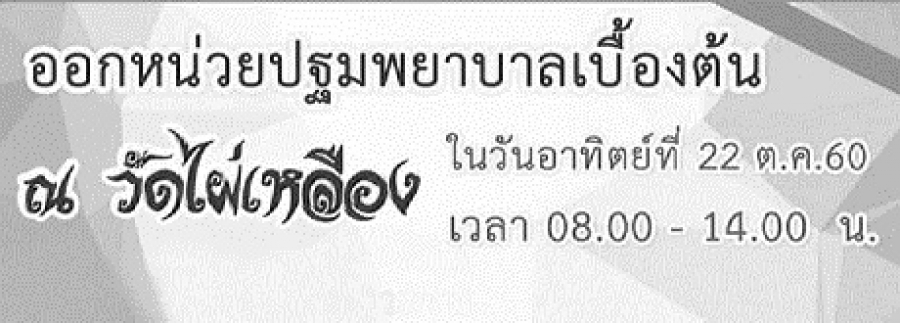 ออกหน่วยปฐมพยาบาลเบื้องต้น

ณ วัดไผ่เหลือง

ในวันอาทิตย์ที่ 22 ต.ค.60

เวลา 08.00 - 14.00 น.